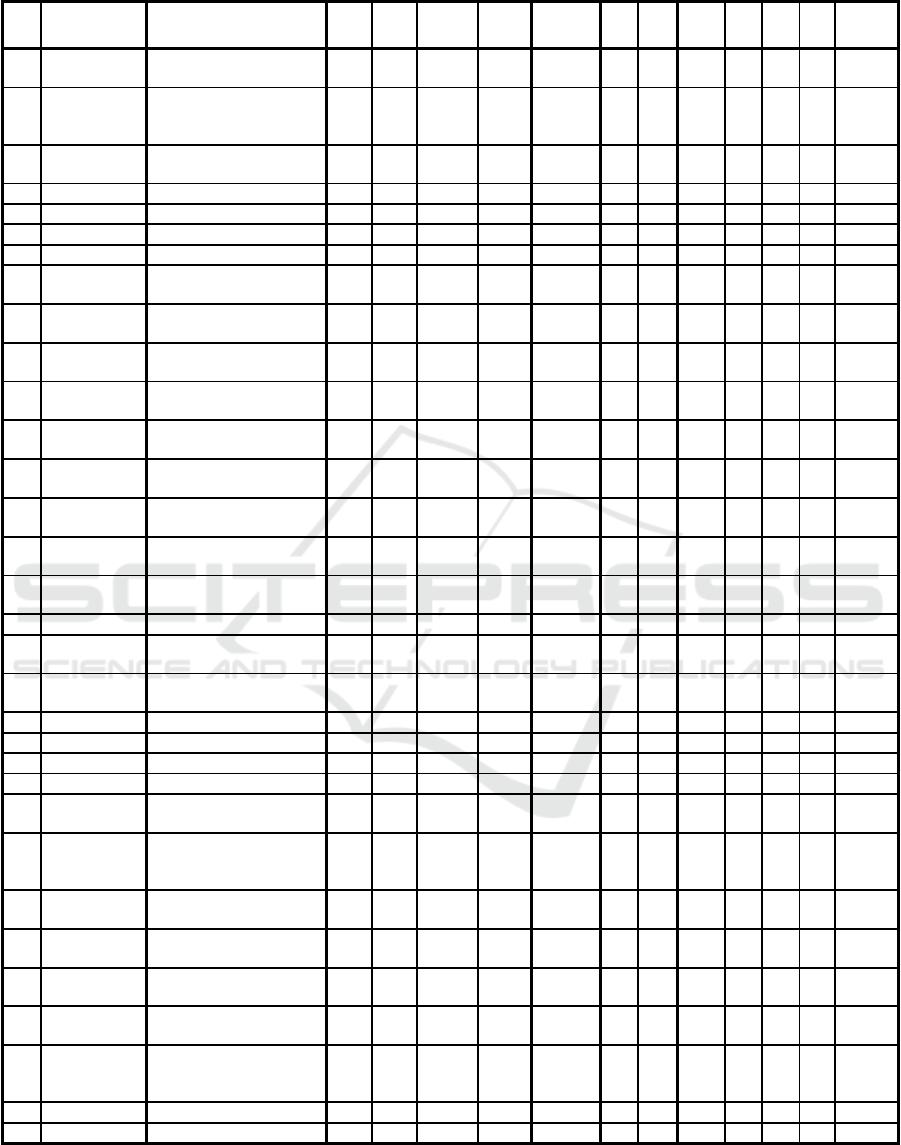 SCITEPRESS
SCIENCE AND TECHNOLOGY PUBLICATIONS